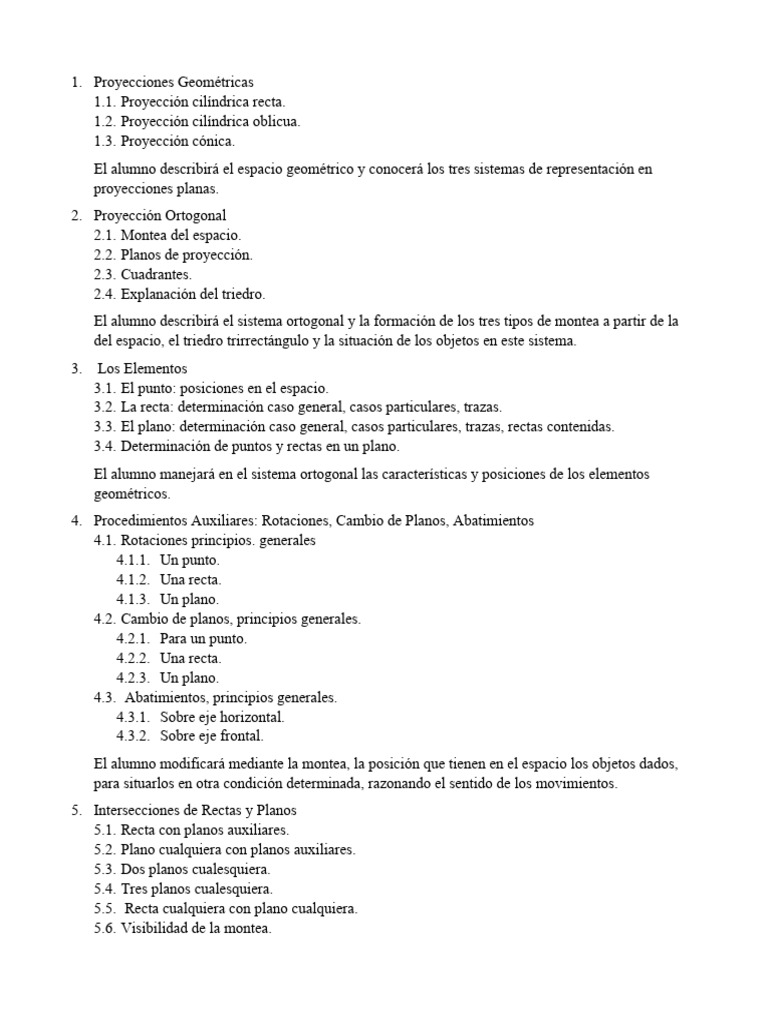 1. Proyecciones Geométricas
1.1. Proyección cilíndrica recta.
1.2. Proyección cilíndrica oblicua.
1.3. Proyección cónica.

El alumno describirá el espacio geométrico y conocerá los tres sistemas de representación en proyecciones planas.

2. Proyección Ortogonal
2.1. Montea del espacio.
2.2. Planos de proyección.
2.3. Cuadrantes.
2.4. Explanación del triedro.

El alumno describirá el sistema ortogonal y la formación de los tres tipos de montea a partir de la del espacio, el triedro trirrectángulo y la situación de los objetos en este sistema.

3. Los Elementos
3.1. El punto: posiciones en el espacio.
3.2. La recta: determinación caso general, casos particulares, trazas.
3.3. El plano: determinación caso general, casos particulares, trazas, rectas contenidas.
3.4. Determinación de puntos y rectas en un plano.

El alumno manejará en el sistema ortogonal las características y posiciones de los elementos geométricos.

4. Procedimientos Auxiliares: Rotaciones, Cambio de Planos, Abatimientos
4.1. Rotaciones principios. generales
4.1.1. Un punto.
4.1.2. Una recta.
4.1.3. Un plano.
4.2. Cambio de planos, principios generales.
4.2.1. Para un punto.
4.2.2. Una recta.
4.2.3. Un plano.
4.3. Abatimientos, principios generales.
4.3.1. Sobre eje horizontal.
4.3.2. Sobre eje frontal.

El alumno modificará mediante la montea, la posición que tienen en el espacio los objetos dados, para situarlos en otra condición determinada, razonando el sentido de los movimientos.

5. Intersecciones de Rectas y Planos
5.1. Recta con planos auxiliares.
5.2. Plano cualquiera con planos auxiliares.
5.3. Dos planos cualesquiera.
5.4. Tres planos cualesquiera.
5.5. Recta cualquiera con plano cualquiera.
5.6. Visibilidad de la montea.